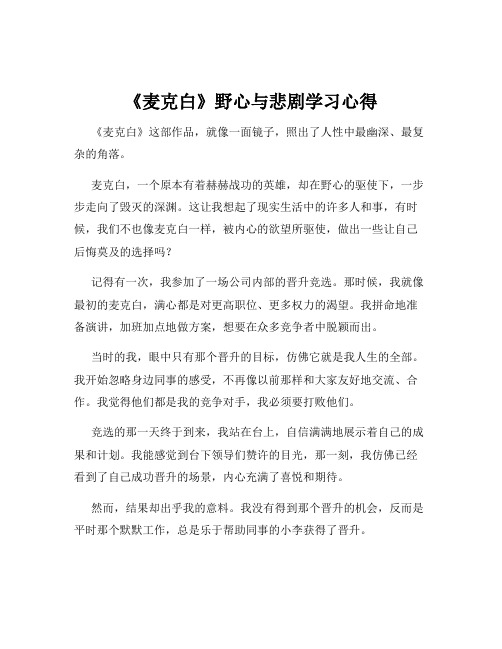 《麦克白》野心与悲剧学习心得

《麦克白》这部作品，就像一面镜子，照出了人性中最幽深、最复杂的角落。

麦克白，一个原本有着赫赫战功的英雄，却在野心的驱使下，一步步走向了毁灭的深渊。这让我想起了现实生活中的许多人和事，有时候，我们不也像麦克白一样，被内心的欲望所驱使，做出一些让自己后悔莫及的选择吗？

记得有一次，我参加了一场公司内部的晋升竞选。那时候，我就像最初的麦克白，满心都是对更高职位、更多权力的渴望。我拼命地准备演讲，加班加点地做方案，想要在众多竞争者中脱颖而出。

当时的我，眼中只有那个晋升的目标，仿佛它就是我人生的全部。我开始忽略身边同事的感受，不再像以前那样和大家友好地交流、合作。我觉得他们都是我的竞争对手，我必须要打败他们。

竞选的那一天终于到来，我站在台上，自信满满地展示着自己的成果和计划。我能感觉到台下领导们赞许的目光，那一刻，我仿佛已经看到了自己成功晋升的场景，内心充满了喜悦和期待。

然而，结果却出乎我的意料。我没有得到那个晋升的机会，反而是平时那个默默工作，总是乐于帮助同事的小李获得了晋升。